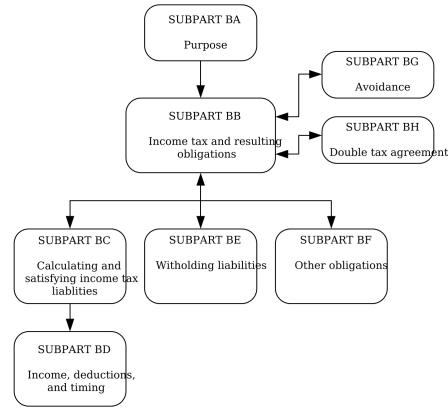 SUBPART BA

Purpose

SUBPART BG

Avoidance

SUBPART BB

Income tax and resulting obligations

SUBPART BH

Double tax agreement

SUBPART BC

Calculating and satisfying income tax liablities

SUBPART BE

Witholding liabilities

SUBPART BF

Other obligations

SUBPART BD

Income, deductions, and timing